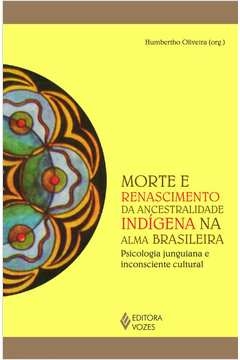 Humbertho Oliveira (org.)

MORTE E RENASCIMENTO DA ANCESTRALIDADE INDÍGENA NA ALMA BRASILEIRA

Psicologia junguiana e inconsciente cultural

EDITORA VOZES